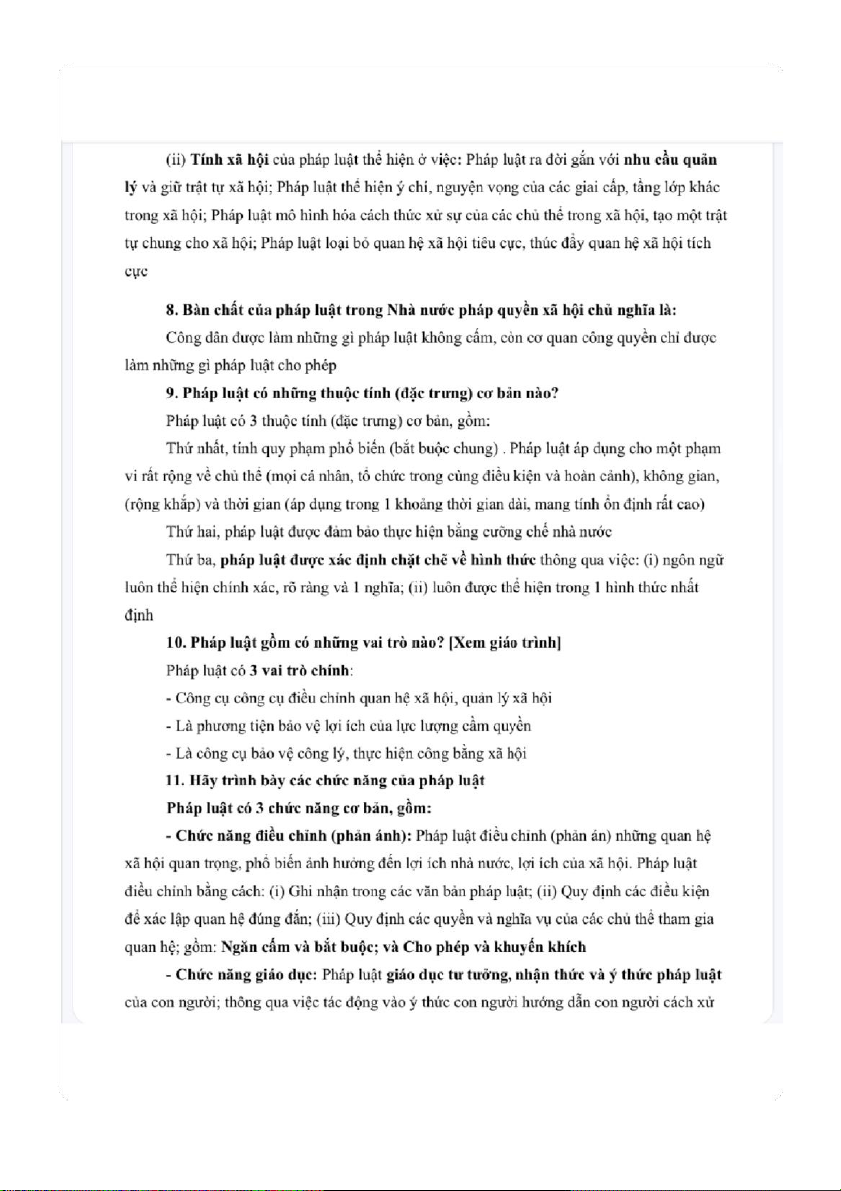 (ii) Tính xã hội của pháp luật thể hiện ở việc: Pháp luật ra đời gắn với nhu cầu quản lý và giữ trật tự xã hội; Pháp luật thể hiện ý chí, nguyện vọng của các giai cấp, tầng lớp khác trong xã hội; Pháp luật mô hình hóa cách thức xử sự của các chủ thể trong xã hội, tạo một trật tự chung cho xã hội; Pháp luật loại bỏ quan hệ xã hội tiêu cực, thúc đẩy quan hệ xã hội tích cực

8. Bản chất của pháp luật trong Nhà nước pháp quyền xã hội chủ nghĩa là:

Công dân được làm những gì pháp luật không cấm, còn cơ quan công quyền chỉ được làm những gì pháp luật cho phép

9. Pháp luật có những thuộc tính (đặc trưng) cơ bản nào?

Pháp luật có 3 thuộc tính (đặc trưng) cơ bản, gồm:

Thứ nhất, tính quy phạm phổ biến (bắt buộc chung) . Pháp luật áp dụng cho một phạm vi rất rộng về chủ thể (mọi cá nhân, tổ chức trong cùng điều kiện và hoàn cảnh), không gian, (rộng khắp) và thời gian (áp dụng trong 1 khoảng thời gian dài, mang tính ổn định rất cao)

Thứ hai, pháp luật được đảm bảo thực hiện bằng cưỡng chế nhà nước

Thứ ba, pháp luật được xác định chặt chẽ về hình thức thông qua việc: (i) ngôn ngữ luôn thể hiện chính xác, rõ ràng và 1 nghĩa; (ii) luôn được thể hiện trong 1 hình thức nhất định

10. Pháp luật gồm có những vai trò nào? [Xem giáo trình]

Pháp luật có 3 vai trò chính:

- Công cụ công cụ điều chỉnh quan hệ xã hội, quản lý xã hội

- Là phương tiện bảo vệ lợi ích của lực lượng cầm quyền

- Là công cụ bảo vệ công lý, thực hiện công bằng xã hội

11. Hãy trình bày các chức năng của pháp luật

Pháp luật có 3 chức năng cơ bản, gồm:

- Chức năng điều chỉnh (phản ánh): Pháp luật điều chỉnh (phản án) những quan hệ xã hội quan trọng, phổ biến ảnh hưởng đến lợi ích nhà nước, lợi ích của xã hội. Pháp luật điều chỉnh bằng cách: (i) Ghi nhận trong các văn bản pháp luật; (ii) Quy định các điều kiện để xác lập quan hệ đúng đắn; (iii) Quy định các quyền và nghĩa vụ của các chủ thể tham gia quan hệ; gồm: Ngăn cấm và bắt buộc; và Cho phép và khuyến khích

- Chức năng giáo dục: Pháp luật giáo dục tư tưởng, nhận thức và ý thức pháp luật của con người; thông qua việc tác động vào ý thức con người hướng dẫn con người cách xử